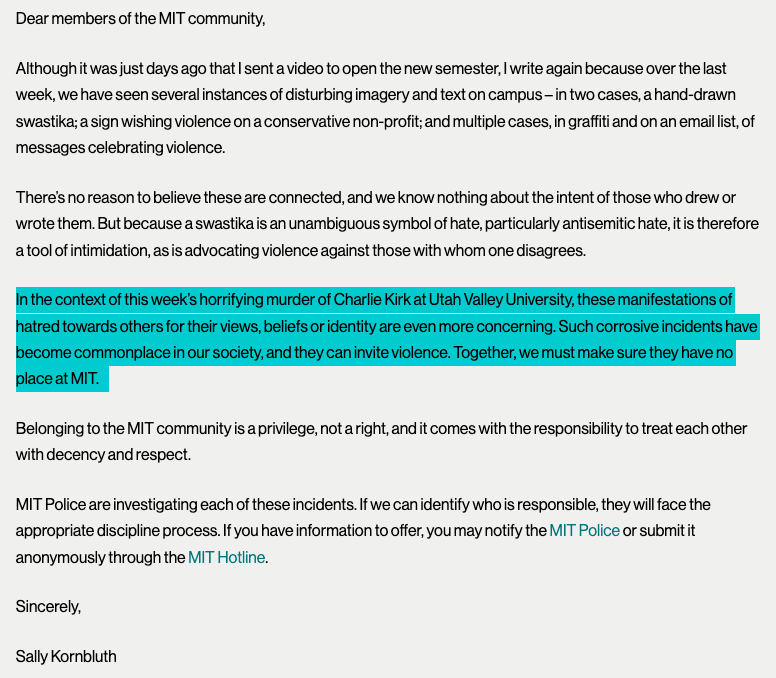 Dear members of the MIT community,

Although it was just days ago that I sent a video to open the new semester, I write again because over the last week, we have seen several instances of disturbing imagery and text on campus – in two cases, a hand-drawn swastika; a sign wishing violence on a conservative non-profit; and multiple cases, in graffiti and on an email list, of messages celebrating violence.

There's no reason to believe these are connected, and we know nothing about the intent of those who drew or wrote them. But because a swastika is an unambiguous symbol of hate, particularly antisemitic hate, it is therefore a tool of intimidation, as is advocating violence against those with whom one disagrees.

In the context of this week's horrifying murder of Charlie Kirk at Utah Valley University, these manifestations of hatred towards others for their views, beliefs or identity are even more concerning. Such corrosive incidents have become commonplace in our society, and they can invite violence. Together, we must make sure they have no place at MIT.

Belonging to the MIT community is a privilege, not a right, and it comes with the responsibility to treat each other with decency and respect.

MIT Police are investigating each of these incidents. If we can identify who is responsible, they will face the appropriate discipline process. If you have information to offer, you may notify the MIT Police or submit it anonymously through the MIT Hotline.

Sincerely,

Sally Kornbluth